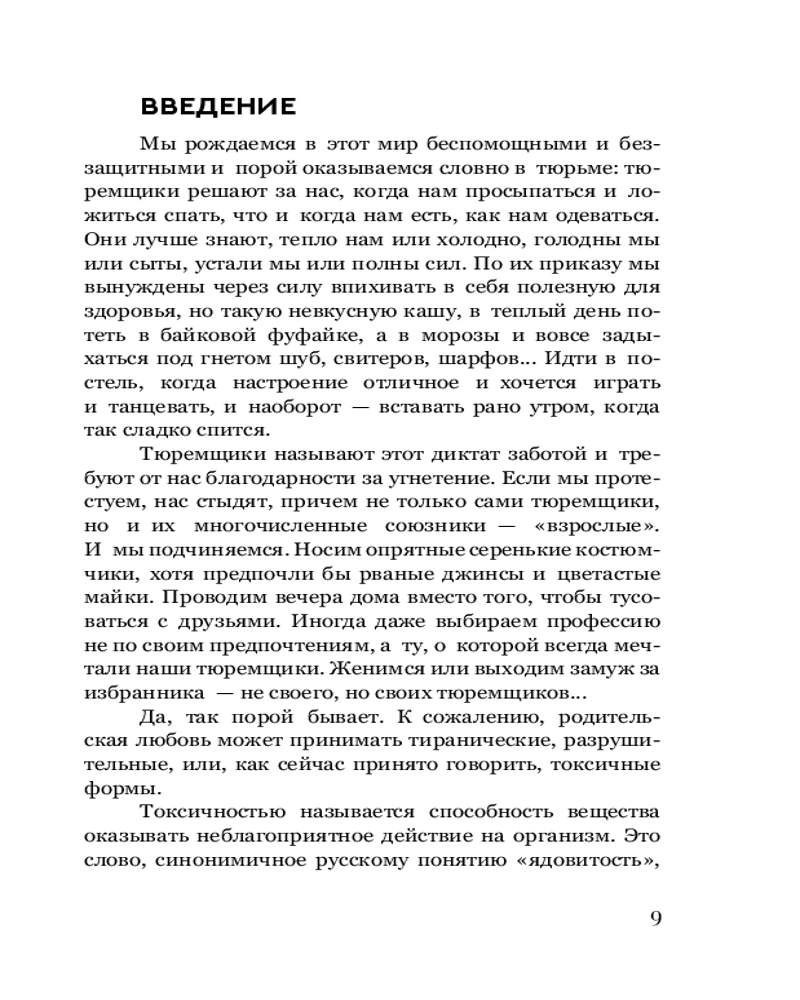 ВВЕДЕНИЕ

Мы рождаемся в этот мир беспомощными и беззащитными и порой оказываемся словно в тюрьме: тюремщики решают за нас, когда нам просыпаться и ложиться спать, что и когда нам есть, как нам одеваться. Они лучше знают, тепло нам или холодно, голодны мы или сыты, устали мы или полны сил. По их приказу мы вынуждены через силу впихивать в себя полезную для здоровья, но такую невкусную кашу, в теплый день потеть в байковой фуфайке, а в морозы и вовсе задыхаться под гнетом шуб, свитеров, шарфов... Идти в постель, когда настроение отличное и хочется играть и танцевать, и наоборот — вставать рано утром, когда так сладко спится.

Тюремщики называют этот диктат заботой и требуют от нас благодарности за угнетение. Если мы протестуем, нас стыдят, причем не только сами тюремщики, но и их многочисленные союзники — «взрослые». И мы подчиняемся. Носим опрятные серенькие костюмчики, хотя предпочли бы рваные джинсы и цветастые майки. Проводим вечера дома вместо того, чтобы тусоваться с друзьями. Иногда даже выбираем профессию не по своим предпочтениям, а ту, о которой всегда мечтали наши тюремщики. Женимся или выходим замуж за избранника — не своего, но своих тюремщиков...

Да, так порой бывает. К сожалению, родительская любовь может принимать тиранические, разрушительные, или, как сейчас принято говорить, токсичные формы.

Токсичностью называется способность вещества оказывать неблагоприятное действие на организм. Это слово, синонимичное русскому понятию «ядовитость»,

9